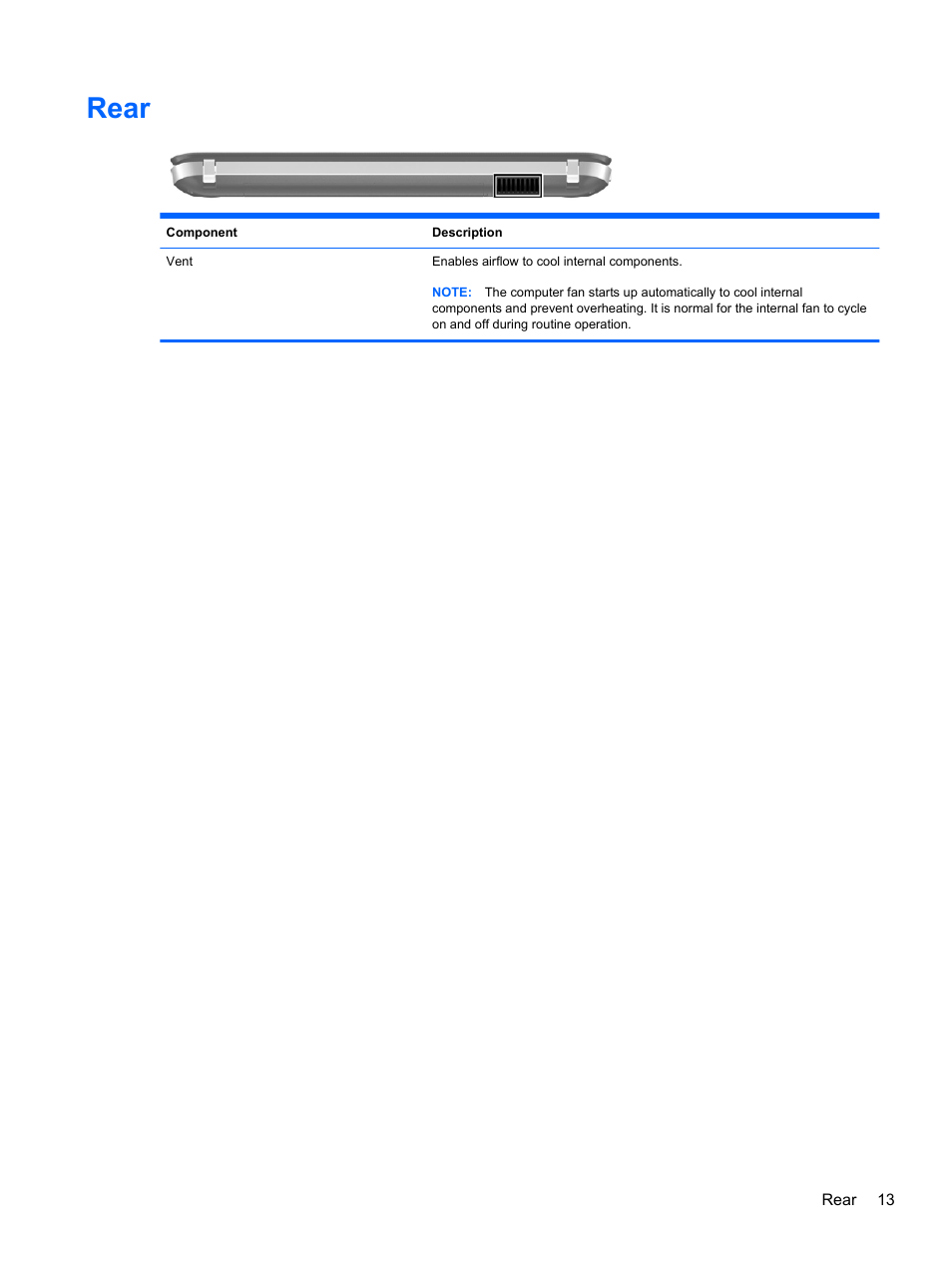 Rear

| Component | Description |
|---|---|
| Vent | Enables airflow to cool internal components. NOTE: The computer fan starts up automatically to cool internal components and prevent overheating. It is normal for the internal fan to cycle on and off during routine operation. |

Rear 13